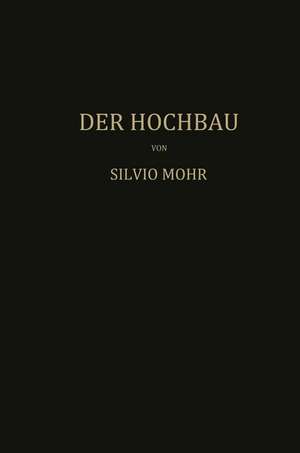 DER HOCHBAU

VON

SILVIO MOHR